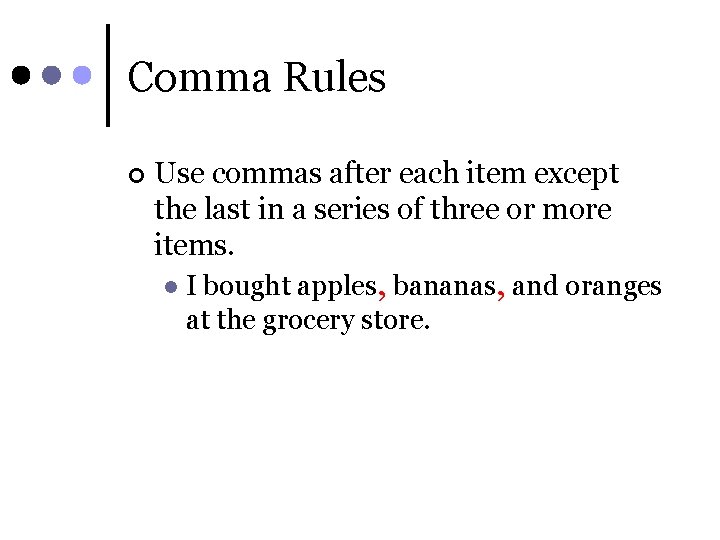 Comma Rules

Use commas after each item except the last in a series of three or more items.

I bought apples, bananas, and oranges at the grocery store.